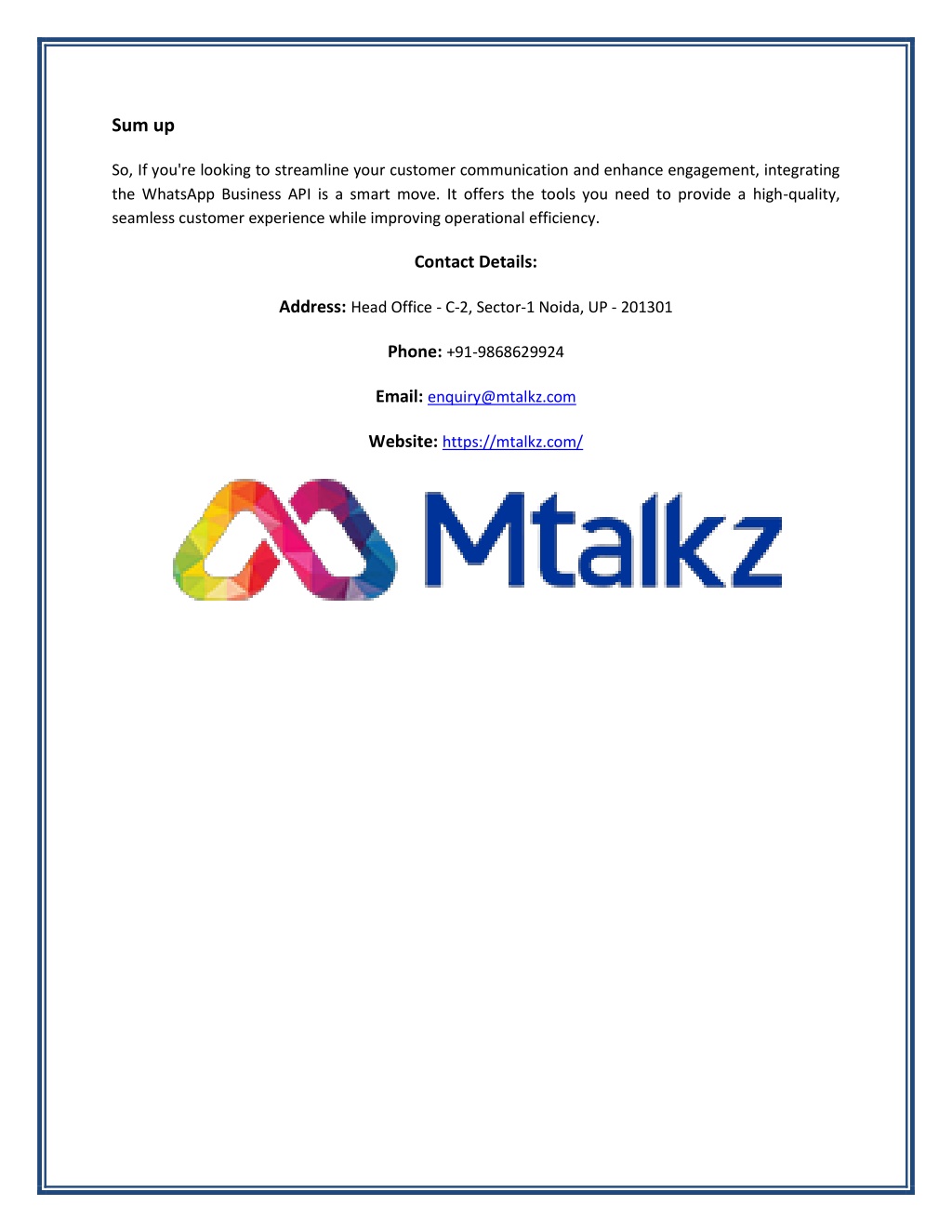 Sum up

So, If you're looking to streamline your customer communication and enhance engagement, integrating the WhatsApp Business API is a smart move. It offers the tools you need to provide a high-quality, seamless customer experience while improving operational efficiency.

Contact Details:

Address: Head Office - C-2, Sector-1 Noida, UP - 201301

Phone: +91-9868629924

Email: enquiry@mtalkz.com

Website: https://mtalkz.com/

Mtalkz